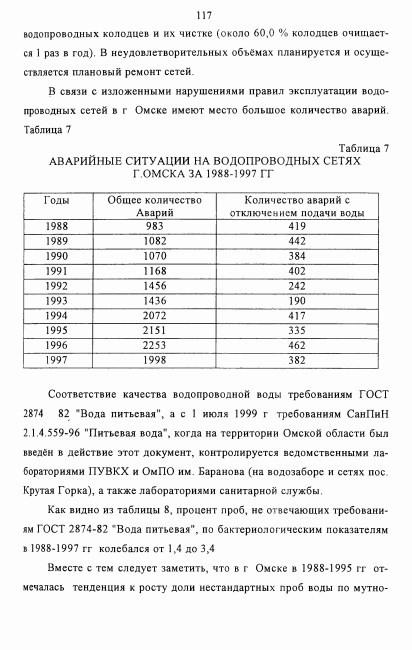 117

водопроводных колодцев и их чистке (около 60,0 % колодцев очищается 1 раз в год). В неудовлетворительных объёмах планируется и осуществляется плановый ремонт сетей.

В связи с изложенными нарушениями правил эксплуатации водопроводных сетей в г Омске имеют место большое количество аварий. Таблица 7

Таблица 7

АВАРИЙНЫЕ СИТУАЦИИ НА ВОДОПРОВОДНЫХ СЕТЯХ Г.ОМСКА ЗА 1988-1997 ГГ

| Годы | Общее количество Аварий | Количество аварий с отключением подачи воды |
|---|---|---|
| 1988 | 983 | 419 |
| 1989 | 1082 | 442 |
| 1990 | 1070 | 384 |
| 1991 | 1168 | 402 |
| 1992 | 1456 | 242 |
| 1993 | 1436 | 190 |
| 1994 | 2072 | 417 |
| 1995 | 2151 | 335 |
| 1996 | 2253 | 462 |
| 1997 | 1998 | 382 |

Соответствие качества водопроводной воды требованиям ГОСТ 2874 82 "Вода питьевая", а с 1 июля 1999 г требованиям СанПиН 2.1.4.559-96 "Питьевая вода", когда на территории Омской области был введён в действие этот документ, контролируется ведомственными лабораториями ПУВКХ и ОмПО им. Баранова (на водозаборе и сетях пос. Крутая Горка), а также лабораториями санитарной службы.

Как видно из таблицы 8, процент проб, не отвечающих требованиям ГОСТ 2874-82 "Вода питьевая", по бактериологическим показателям в 1988-1997 гг колебался от 1,4 до 3,4

Вместе с тем следует заметить, что в г Омске в 1988-1995 гг отмечалась тенденция к росту доли нестандартных проб воды по мутно-